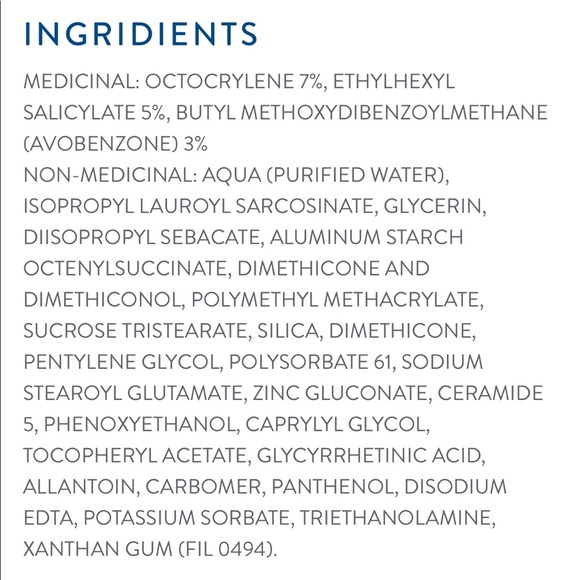 INGRIDIENTS

MEDICINAL: OCTOCRYLENE 7%, ETHYLHEXYL SALICYLATE 5%, BUTYL METHOXYDIBENZOYLMETHANE (AVOBENZONE) 3%
NON-MEDICINAL: AQUA (PURIFIED WATER), ISOPROPYL LAUROYL SARCOSINATE, GLYCERIN, DIISOPROPYL SEBACATE, ALUMINUM STARCH OCTENYLSUCCINATE, DIMETHICONE AND DIMETHICONOL, POLYMETHYL METHACRYLATE, SUCROSE TRISTEARATE, SILICA, DIMETHICONE, PENTYLENE GLYCOL, POLYSORBATE 61, SODIUM STEAROYL GLUTAMATE, ZINC GLUCONATE, CERAMIDE 5, PHENOXYETHANOL, CAPRYLYL GLYCOL, TOCOPHERYL ACETATE, GLYCYRRHETINIC ACID, ALLANTOIN, CARBOMER, PANTHENOL, DISODIUM EDTA, POTASSIUM SORBATE, TRIETHANOLAMINE, XANTHAN GUM (FIL 0494).